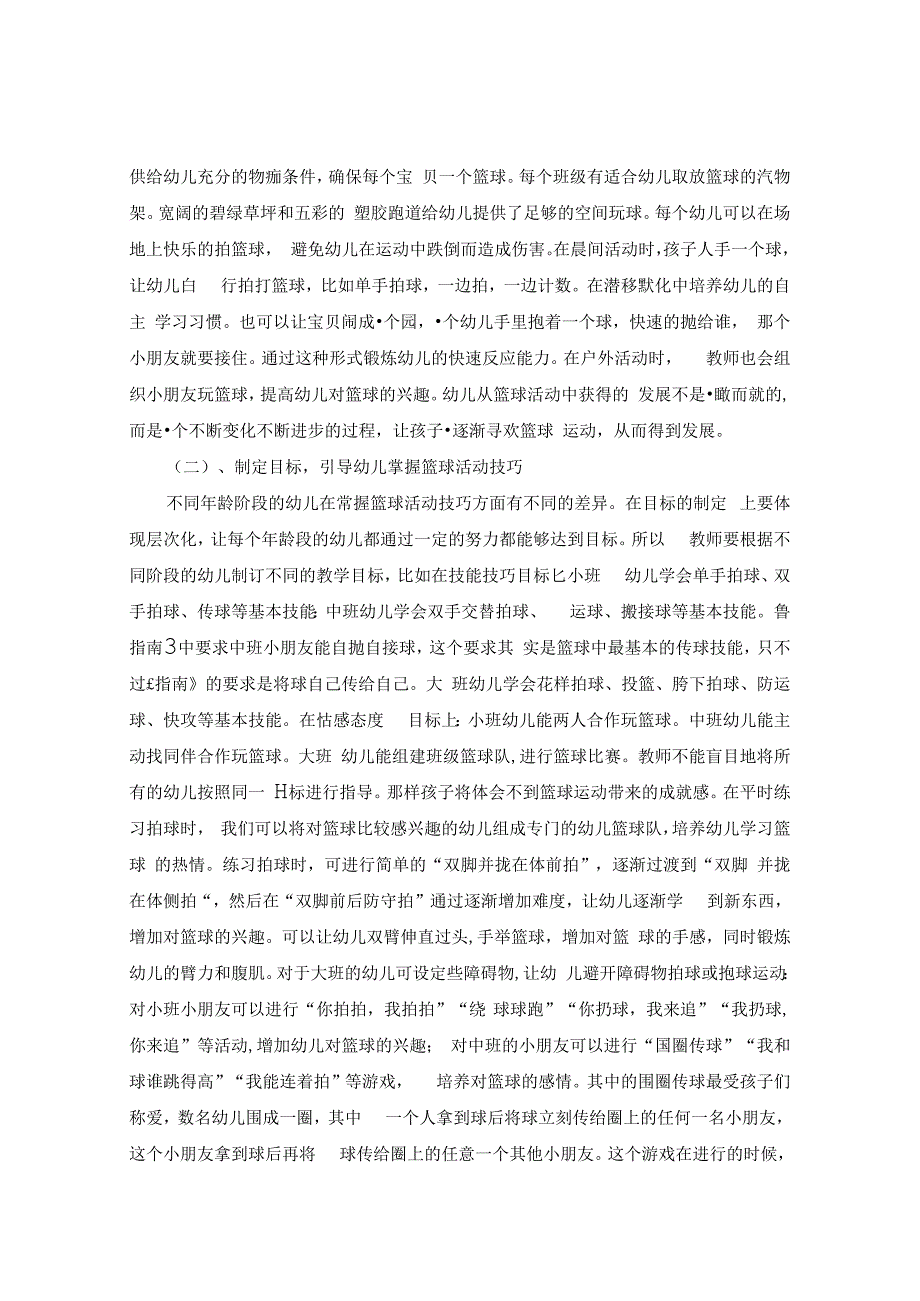 供给幼儿充分的物痂条件，确保每个宝 贝一个篮球。每个班级有适合幼儿取放篮球的汽物架。宽阔的碧绿草坪和五彩的 塑胶跑道给幼儿提供了足够的空间玩球。每个幼儿可以在场地上快乐的拍篮球， 避免幼儿在运动中跌倒而造成伤害。在晨间活动时，孩子人手一个球，让幼儿白 行拍打篮球，比如单手拍球，一边拍，一边计数。在潜移默化中培养幼儿的自主 学习习惯。也可以让宝贝闹成•个园，•个幼儿手里抱着一个球，快速的抛给谁， 那个小朋友就要接住。通过这种形式锻炼幼儿的快速反应能力。在户外活动时， 教师也会组织小朋友玩篮球，提高幼儿对篮球的兴趣。幼儿从篮球活动中获得的 发展不是•瞰而就的,而是•个不断变化不断进步的过程，让孩子•逐渐寻欢篮球 运动，从而得到发展。

（二）、制定目标，引导幼儿掌握篮球活动技巧

不同年龄阶段的幼儿在常握篮球活动技巧方面有不同的差异。在目标的制定 上要体现层次化，让每个年龄段的幼儿都通过一定的努力都能够达到目标。所以 教师要根据不同阶段的幼儿制订不同的教学目标，比如在技能技巧目标匕小班 幼儿学会单手拍球、双手拍球、传球等基本技能;中班幼儿学会双手交替拍球、 运球、搬接球等基本技能。鲁指南3中要求中班小朋友能自抛自接球，这个要求其 实是篮球中最基本的传球技能，只不过£指南》的要求是将球自己传给自己。大 班幼儿学会花样拍球、投篮、胯下拍球、防运球、快攻等基本技能。在怙感态度 目标上:小班幼儿能两人合作玩篮球。中班幼儿能主动找同伴合作玩篮球。大班 幼儿能组建班级篮球队,进行篮球比赛。教师不能盲目地将所有的幼儿按照同一 H标进行指导。那样孩子将体会不到篮球运动带来的成就感。在平时练习拍球时， 我们可以将对篮球比较感兴趣的幼儿组成专门的幼儿篮球队，培养幼儿学习篮球 的热情。练习拍球时，可进行简单的“双脚并拢在体前拍”，逐渐过渡到“双脚 并拢在体侧拍“，然后在“双脚前后防守拍”通过逐渐增加难度，让幼儿逐渐学 到新东西，增加对篮球的兴趣。可以让幼儿双臂伸直过头，手举篮球，增加对篮 球的手感，同时锻炼幼儿的臂力和腹肌。对于大班的幼儿可设定些障碍物，让幼 儿避开障碍物拍球或抱球运动;对小班小朋友可以进行“你拍拍，我拍拍”“绕 球球跑”“你扔球，我来追”“我扔球，你来追”等活动,增加幼儿对篮球的兴趣； 对中班的小朋友可以进行“国圈传球”“我和球谁跳得高”“我能连着拍”等游戏， 培养对篮球的感情。其中的围圈传球最受孩子们称爱，数名幼儿围成一圈，其中 一个人拿到球后将球立刻传给圈上的任何一名小朋友，这个小朋友拿到球后再将 球传给圈上的任意一个其他小朋友。这个游戏在进行的时候，